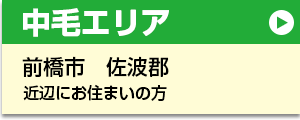 中毛エリア

前橋市　佐波郡
近辺にお住まいの方